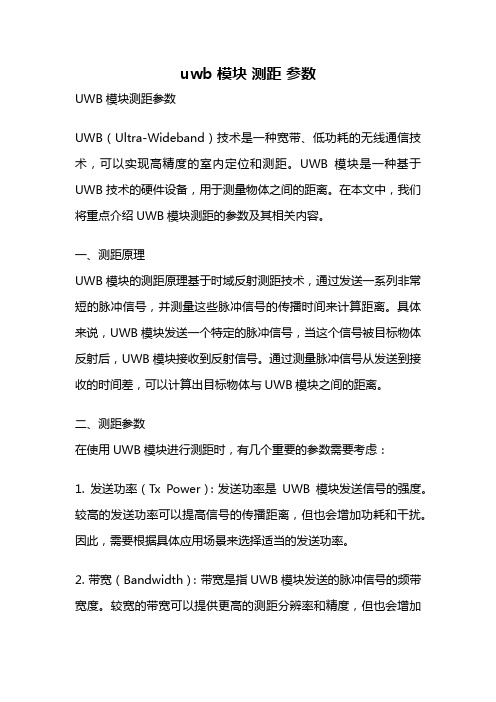 uwb 模块 测距 参数

UWB 模块测距参数

UWB（Ultra-Wideband）技术是一种宽带、低功耗的无线通信技术，可以实现高精度的室内定位和测距。UWB 模块是一种基于 UWB 技术的硬件设备，用于测量物体之间的距离。在本文中，我们将重点介绍 UWB 模块测距的参数及其相关内容。

一、测距原理

UWB 模块的测距原理基于时域反射测距技术，通过发送一系列非常短的脉冲信号，并测量这些脉冲信号的传播时间来计算距离。具体来说，UWB 模块发送一个特定的脉冲信号，当这个信号被目标物体反射后，UWB 模块接收到反射信号。通过测量脉冲信号从发送到接收的时间差，可以计算出目标物体与 UWB 模块之间的距离。

二、测距参数

在使用 UWB 模块进行测距时，有几个重要的参数需要考虑：

1. 发送功率（Tx Power）：发送功率是 UWB 模块发送信号的强度。较高的发送功率可以提高信号的传播距离，但也会增加功耗和干扰。因此，需要根据具体应用场景来选择适当的发送功率。

2. 带宽（Bandwidth）：带宽是指 UWB 模块发送的脉冲信号的频带宽度。较宽的带宽可以提供更高的测距分辨率和精度，但也会增加